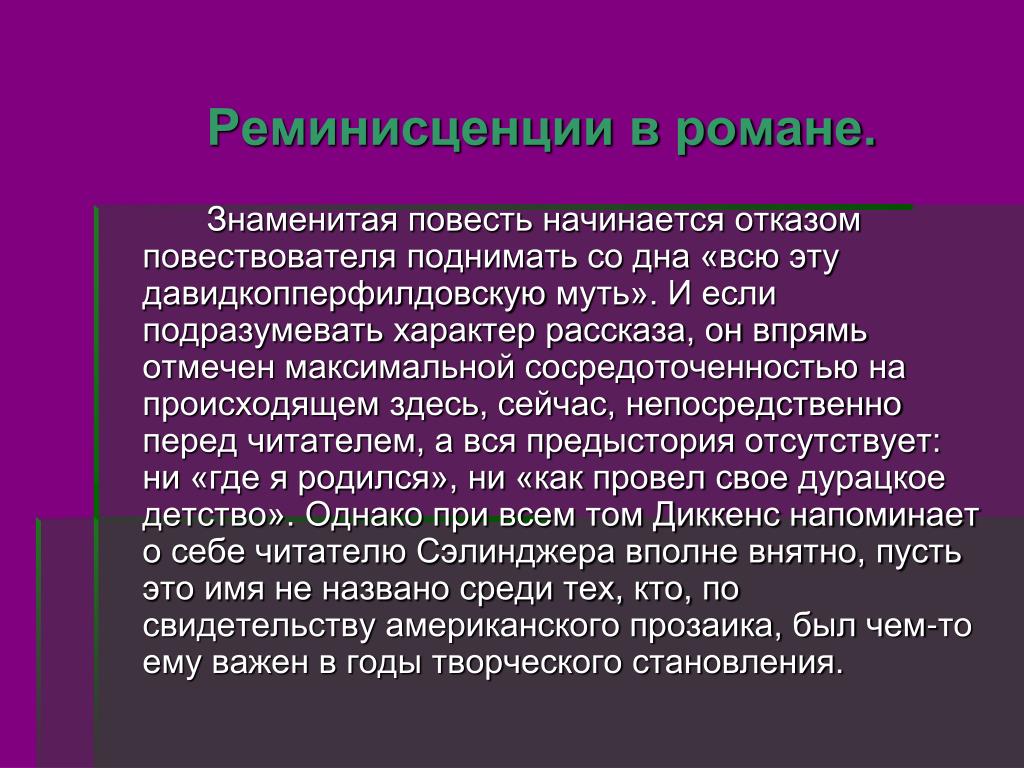 Реминисценции в романе.

Знаменитая повесть начинается отказом повествователя поднимать со дна «всю эту давидкопперфилдовскую муть». И если подразумевать характер рассказа, он впрямь отмечен максимальной сосредоточенностью на происходящем здесь, сейчас, непосредственно перед читателем, а вся предыстория отсутствует: ни «где я родился», ни «как провел свое дурацкое детство». Однако при всем том Диккенс напоминает о себе читателю Сэлинджера вполне внятно, пусть это имя не названо среди тех, кто, по свидетельству американского прозаика, был чем-то ему важен в годы творческого становления.